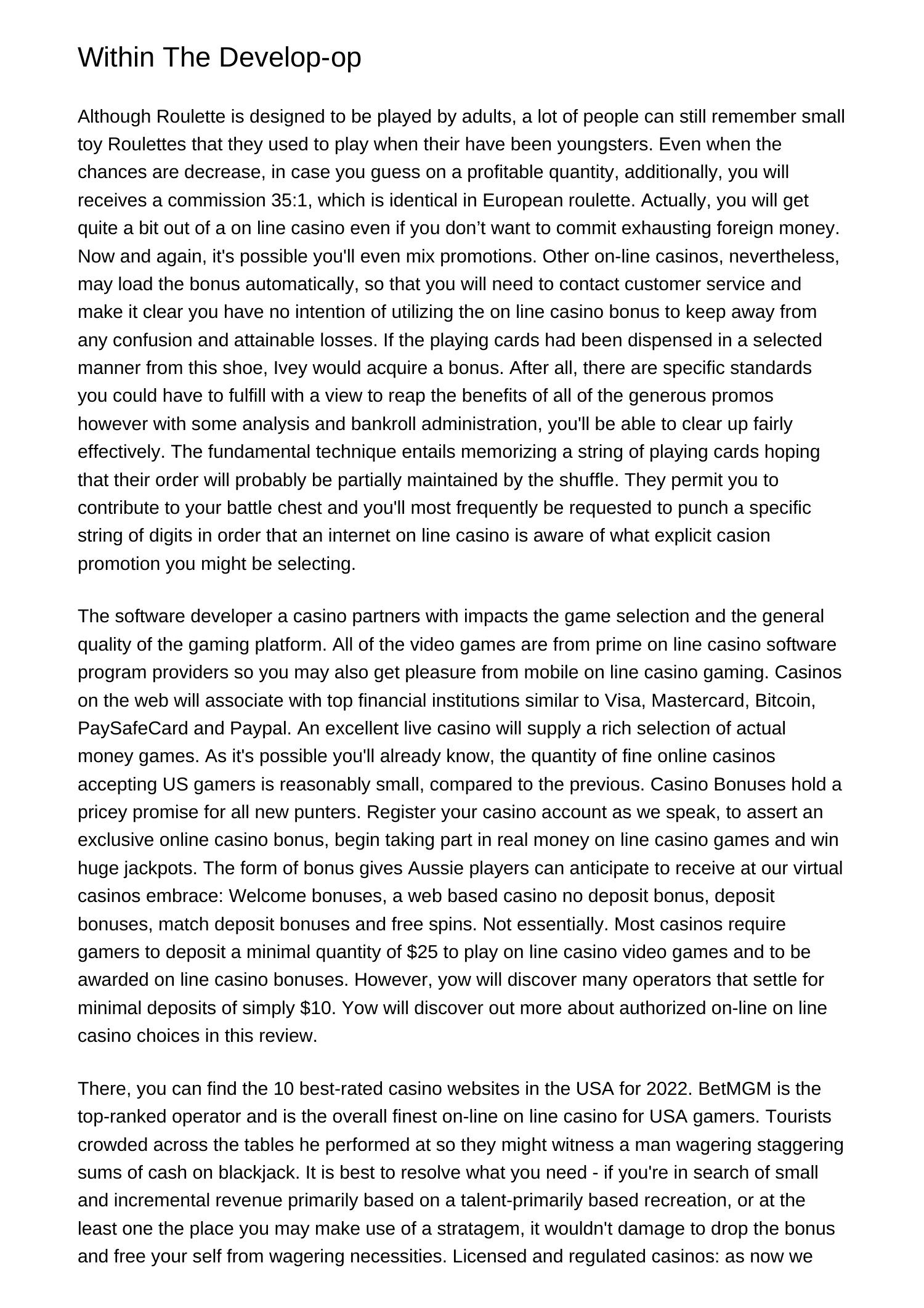 Within The Develop-op

Although Roulette is designed to be played by adults, a lot of people can still remember small toy Roulettes that they used to play when their have been youngsters. Even when the chances are decrease, in case you guess on a profitable quantity, additionally, you will receives a commission 35:1, which is identical in European roulette. Actually, you will get quite a bit out of a on line casino even if you don’t want to commit exhausting foreign money. Now and again, it's possible you'll even mix promotions. Other on-line casinos, nevertheless, may load the bonus automatically, so that you will need to contact customer service and make it clear you have no intention of utilizing the on line casino bonus to keep away from any confusion and attainable losses. If the playing cards had been dispensed in a selected manner from this shoe, Ivey would acquire a bonus. After all, there are specific standards you could have to fulfill with a view to reap the benefits of all of the generous promos however with some analysis and bankroll administration, you'll be able to clear up fairly effectively. The fundamental technique entails memorizing a string of playing cards hoping that their order will probably be partially maintained by the shuffle. They permit you to contribute to your battle chest and you'll most frequently be requested to punch a specific string of digits in order that an internet on line casino is aware of what explicit casion promotion you might be selecting.

The software developer a casino partners with impacts the game selection and the general quality of the gaming platform. All of the video games are from prime on line casino software program providers so you may also get pleasure from mobile on line casino gaming. Casinos on the web will associate with top financial institutions similar to Visa, Mastercard, Bitcoin, PaySafeCard and Paypal. An excellent live casino will supply a rich selection of actual money games. As it's possible you'll already know, the quantity of fine online casinos accepting US gamers is reasonably small, compared to the previous. Casino Bonuses hold a pricey promise for all new punters. Register your casino account as we speak, to assert an exclusive online casino bonus, begin taking part in real money on line casino games and win huge jackpots. The form of bonus gives Aussie players can anticipate to receive at our virtual casinos embrace: Welcome bonuses, a web based casino no deposit bonus, deposit bonuses, match deposit bonuses and free spins. Not essentially. Most casinos require gamers to deposit a minimal quantity of $25 to play on line casino video games and to be awarded on line casino bonuses. However, yow will discover many operators that settle for minimal deposits of simply $10. Yow will discover out more about authorized on-line on line casino choices in this review.

There, you can find the 10 best-rated casino websites in the USA for 2022. BetMGM is the top-ranked operator and is the overall finest on-line on line casino for USA gamers. Tourists crowded across the tables he performed at so they might witness a man wagering staggering sums of cash on blackjack. It is best to resolve what you need - if you're in search of small and incremental revenue primarily based on a talent-primarily based recreation, or at the least one the place you may make use of a stratagem, it wouldn't damage to drop the bonus and free your self from wagering necessities. Licensed and regulated casinos: as now we